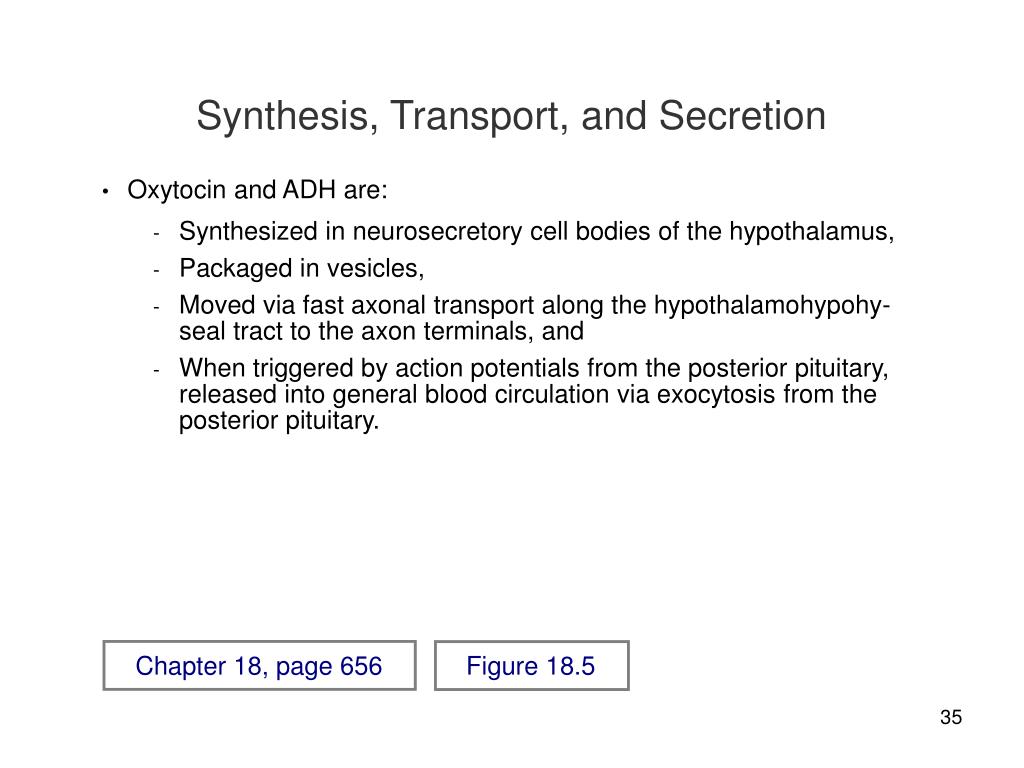 Synthesis, Transport, and Secretion

• Oxytocin and ADH are:
- Synthesized in neurosecretory cell bodies of the hypothalamus,
- Packaged in vesicles,
- Moved via fast axonal transport along the hypothalamohypohyseal tract to the axon terminals, and
- When triggered by action potentials from the posterior pituitary, released into general blood circulation via exocytosis from the posterior pituitary.

Chapter 18, page 656

Figure 18.5

35